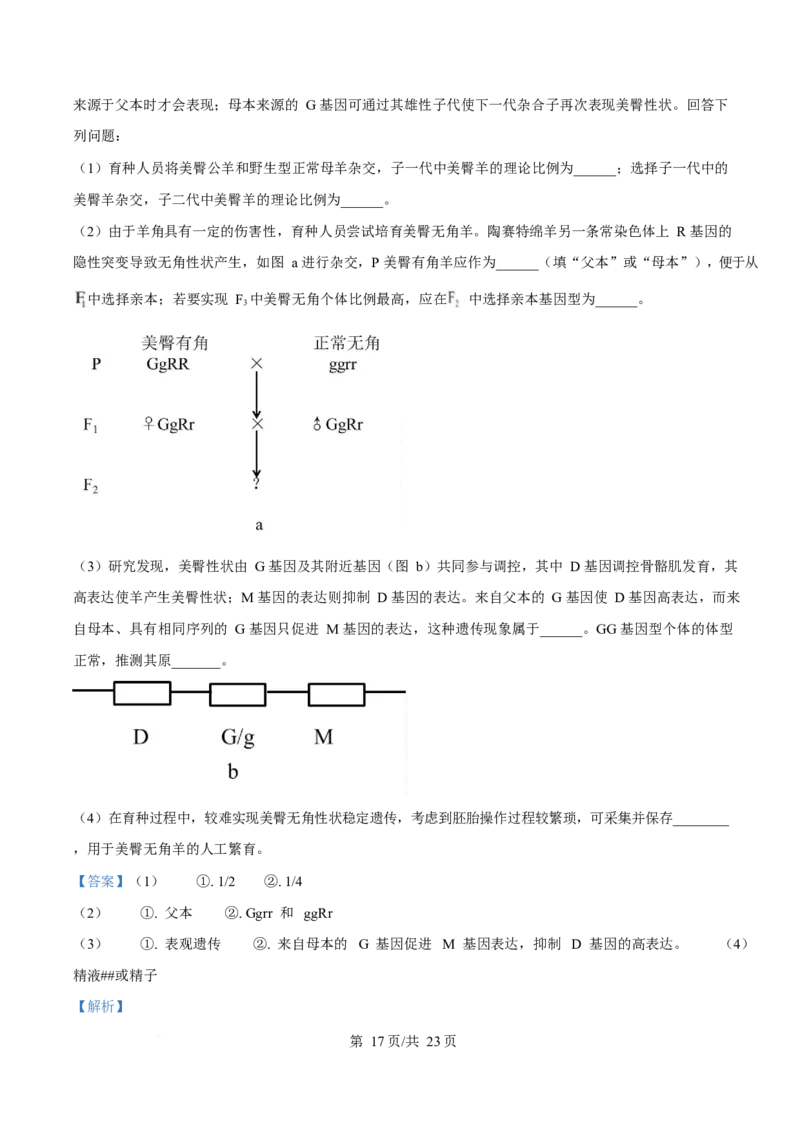 来源于父本时才会表现；母本来源的 G 基因可通过其雄性子代使下一代杂合子再次表现美臀性状。回答下列问题：

（1）育种人员将美臀公羊和野生型正常母羊杂交，子一代中美臀羊的理论比例为______；选择子一代中的美臀羊杂交，子二代中美臀羊的理论比例为______。

（2）由于羊角具有一定的伤害性，育种人员尝试培育美臀无角羊。陶赛特绵羊另一条常染色体上 R 基因的隐性突变导致无角性状产生，如图 a 进行杂交，P 美臀有角羊应作为______（填“父本”或“母本”），便于从 $F_1$ 中选择亲本；若要实现 $F_3$ 中美臀无角个体比例最高，应在 $F_2$ 中选择亲本基因型为______。

美臀有角　　正常无角
P　GgRR　×　ggrr
$F_1$　♀GgRr　×　♂GgRr
$F_2$　?
a

（3）研究发现，美臀性状由 G 基因及其附近基因（图 b）共同参与调控，其中 D 基因调控骨骼肌发育，其高表达使羊产生美臀性状；M 基因的表达则抑制 D 基因的表达。来自父本的 G 基因使 D 基因高表达，而来自母本、具有相同序列的 G 基因只促进 M 基因的表达，这种遗传现象属于______。GG 基因型个体的体型正常，推测其原_______。

D　G/g　M
b

（4）在育种过程中，较难实现美臀无角性状稳定遗传，考虑到胚胎操作过程较繁琐，可采集并保存________，用于美臀无角羊的人工繁育。

【答案】（1）　①. 1/2　②. 1/4
（2）　①. 父本　②. Ggrr 和 ggRr
（3）　①. 表观遗传　②. 来自母本的 G 基因促进 M 基因表达，抑制 D 基因的高表达。　（4）精液##或精子

【解析】

第 17 页/共 23 页